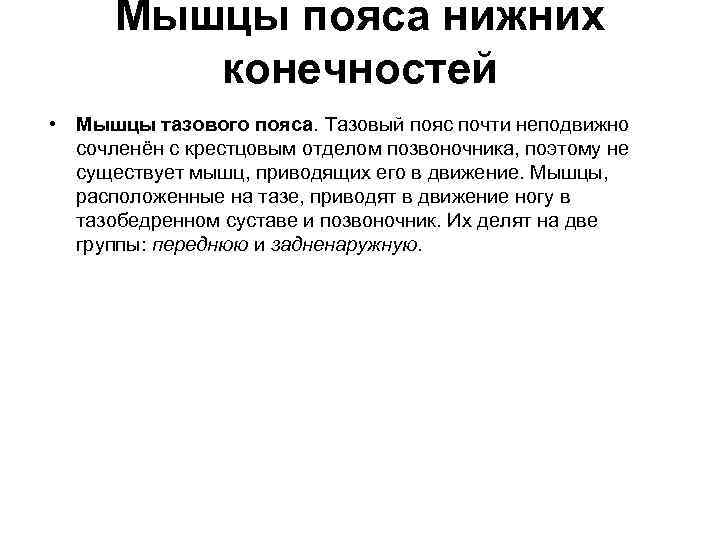 Мышцы пояса нижних конечностей

• Мышцы тазового пояса. Тазовый пояс почти неподвижно сочленён с крестцовым отделом позвоночника, поэтому не существует мышц, приводящих его в движение. Мышцы, расположенные на тазе, приводят в движение ногу в тазобедренном суставе и позвоночник. Их делят на две группы: переднюю и задненаружную.